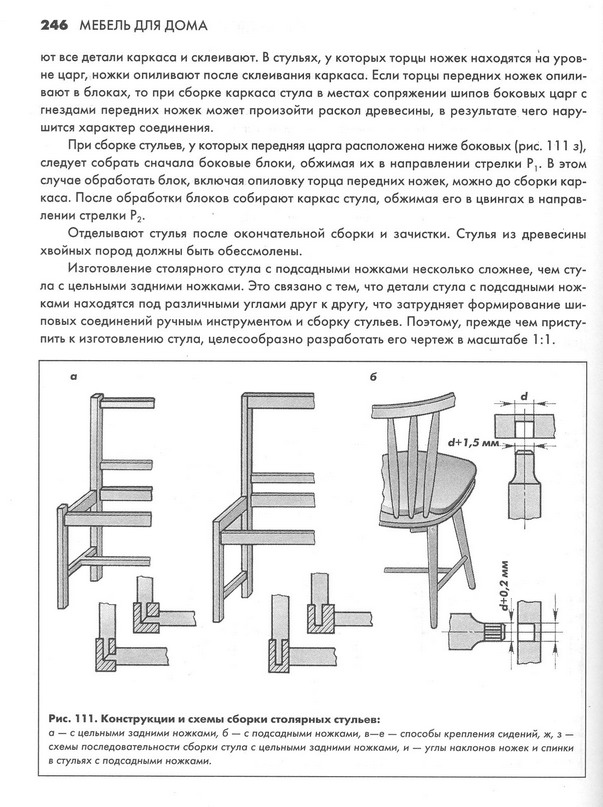 246 МЕБЕЛЬ ДЛЯ ДОМА

ют все детали каркаса и склеивают. В стульях, у которых торцы ножек находятся на уровне царг, ножки опиливают после склеивания каркаса. Если торцы передних ножек опиливают в блоках, то при сборке каркаса стула в местах сопряжении шипов боковых царг с гнездами передних ножек может произойти раскол древесины, в результате чего нарушится характер соединения.

При сборке стульев, у которых передняя царга расположена ниже боковых (рис. 111 з), следует собрать сначала боковые блоки, обжимая их в направлении стрелки $P_1$. В этом случае обработать блок, включая опиловку торца передних ножек, можно до сборки каркаса. После обработки блоков собирают каркас стула, обжимая его в цвингах в направлении стрелки $P_2$.

Отделывают стулья после окончательной сборки и зачистки. Стулья из древесины хвойных пород должны быть обессмолены.

Изготовление столярного стула с подсадными ножками несколько сложнее, чем стула с цельными задними ножками. Это связано с тем, что детали стула с подсадными ножками находятся под различными углами друг к другу, что затрудняет формирование шиповых соединений ручным инструментом и сборку стульев. Поэтому, прежде чем приступить к изготовлению стула, целесообразно разработать его чертеж в масштабе 1:1.

а

б

d

d+1,5 мм

d+0,2 мм

Рис. 111. Конструкции и схемы сборки столярных стульев:
а — с цельными задними ножками, б — с подсадными ножками, в—е — способы крепления сидений, ж, з — схемы последовательности сборки стула с цельными задними ножками, и — углы наклонов ножек и спинки в стульях с подсадными ножками.